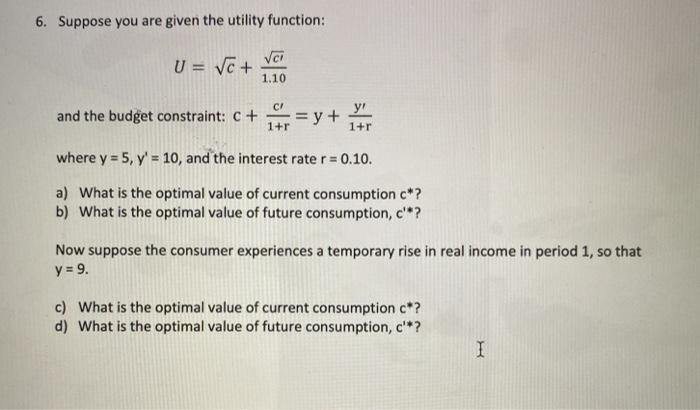 6. Suppose you are given the utility function:

$U = \sqrt{c} + \frac{\sqrt{c'}}{1.10}$

and the budget constraint: $c + \frac{c'}{1+r} = y + \frac{y'}{1+r}$

where y = 5, y' = 10, and the interest rate r = 0.10.

a) What is the optimal value of current consumption c*?
b) What is the optimal value of future consumption, c'*?

Now suppose the consumer experiences a temporary rise in real income in period 1, so that y = 9.

c) What is the optimal value of current consumption c*?
d) What is the optimal value of future consumption, c'*?